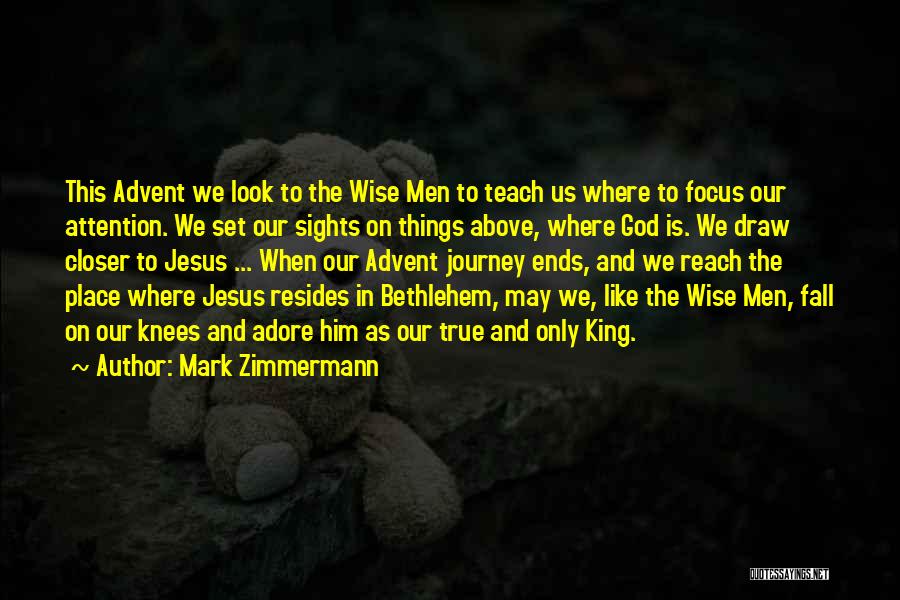 This Advent we look to the Wise Men to teach us where to focus our attention. We set our sights on things above, where God is. We draw closer to Jesus ... When our Advent journey ends, and we reach the place where Jesus resides in Bethlehem, may we, like the Wise Men, fall on our knees and adore him as our true and only King.

~ Author: Mark Zimmermann

QUOTESSAYINGS.NET